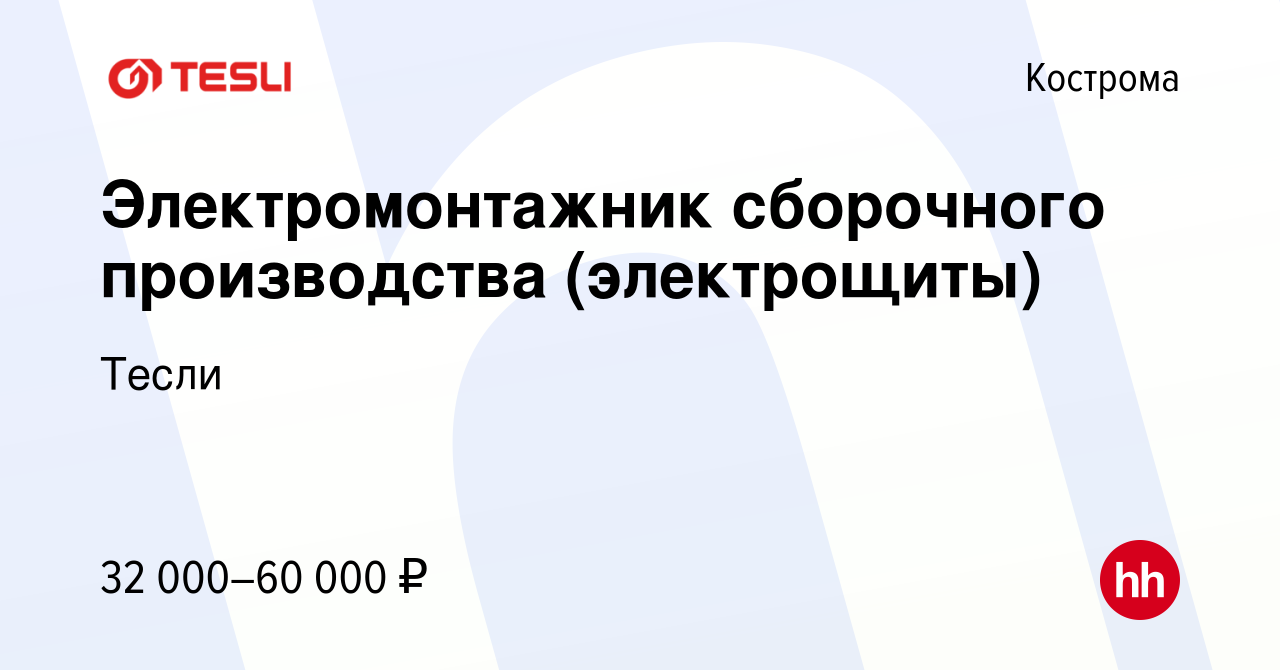 TESLI

Кострома

Электромонтажник сборочного производства (электрощиты)

Тесли

32 000–60 000 ₽

hh